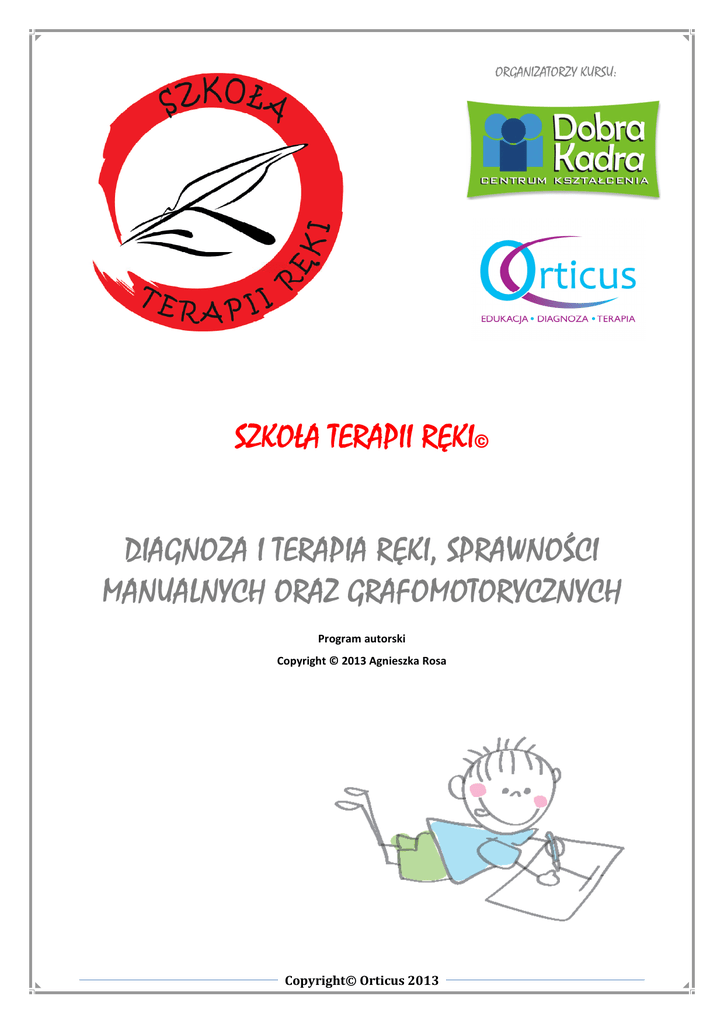 SZKOŁA TERAPII RĘKI

ORGANIZATORZY KURSU:

Dobra Kadra
CENTRUM KSZTAŁCENIA

Orticus
EDUKACJA • DIAGNOZA • TERAPIA

SZKOŁA TERAPII RĘKI©

DIAGNOZA I TERAPIA RĘKI, SPRAWNOŚCI MANUALNYCH ORAZ GRAFOMOTORYCZNYCH

Program autorski
Copyright © 2013 Agnieszka Rosa

Copyright© Orticus 2013